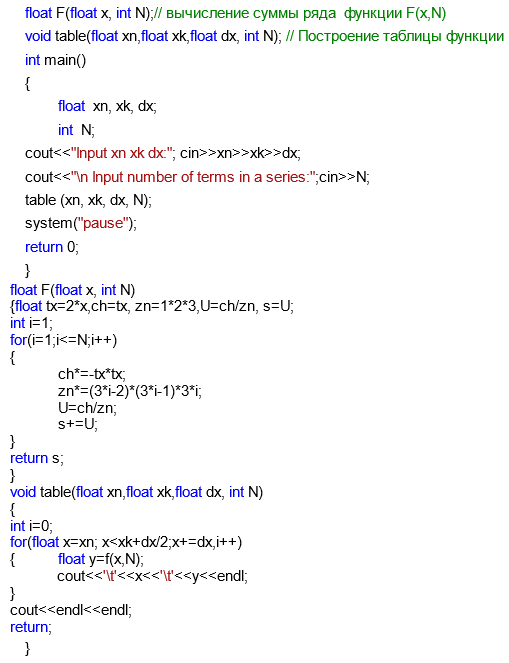 float F(float x, int N);// вычисление суммы ряда  функции F(x,N)
void table(float xn,float xk,float dx, int N); // Построение таблицы функции
int main()
{
float  xn, xk, dx;
int  N;
cout<<"Input xn xk dx:"; cin>>xn>>xk>>dx;
cout<<"\n Input number of terms in a series:";cin>>N;
table (xn, xk, dx, N);
system("pause");
return 0;
}
float F(float x, int N)
{float tx=2*x,ch=tx, zn=1*2*3,U=ch/zn, s=U;
int i=1;
for(i=1;i<=N;i++)
{
ch*=-tx*tx;
zn*=(3*i-2)*(3*i-1)*3*i;
U=ch/zn;
s+=U;
}
return s;
}
void table(float xn,float xk,float dx, int N)
{
int i=0;
for(float x=xn; x<xk+dx/2;x+=dx,i++)
{ float y=f(x,N);
cout<<'\t'<<x<<'\t'<<y<<endl;
}
cout<<endl<<endl;
return;
}